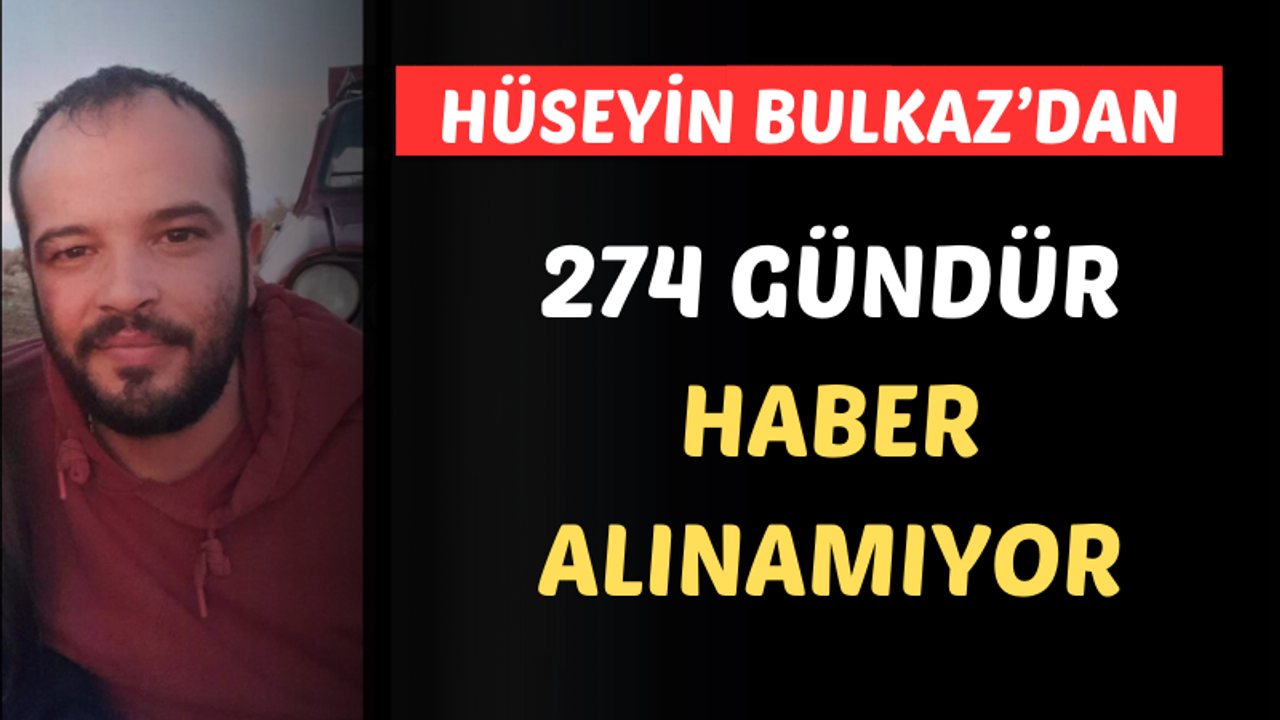 HÜSEYİN BULKAZ'DAN

274 GÜNDÜR

HABER

ALINAMIYOR